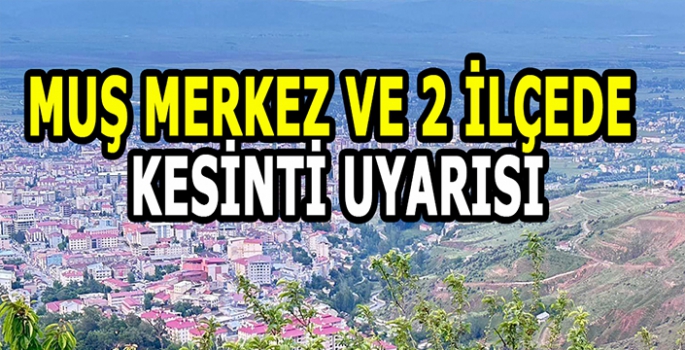 MUŞ MERKEZ VE 2 İLÇEDE
KESİNTİ UYARISI